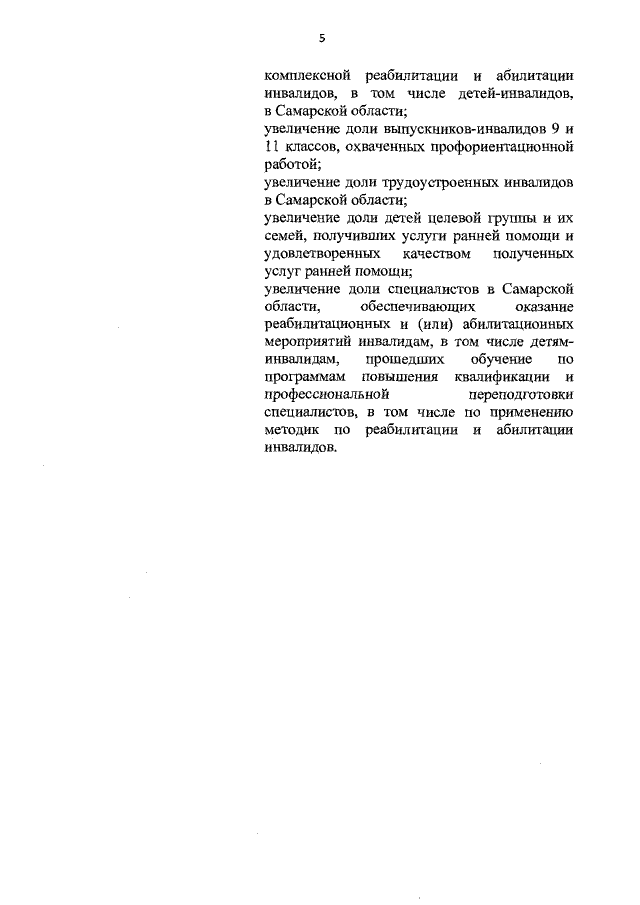 5

комплексной реабилитации и абилитации инвалидов, в том числе детей-инвалидов, в Самарской области;
увеличение доли выпускников-инвалидов 9 и 11 классов, охваченных профориентационной работой;
увеличение доли трудоустроенных инвалидов в Самарской области;
увеличение доли детей целевой группы и их семей, получивших услуги ранней помощи и удовлетворенных качеством полученных услуг ранней помощи;
увеличение доли специалистов в Самарской области, обеспечивающих оказание реабилитационных и (или) абилитационных мероприятий инвалидам, в том числе детям-инвалидам, прошедших обучение по программам повышения квалификации и профессиональной переподготовки специалистов, в том числе по применению методик по реабилитации и абилитации инвалидов.